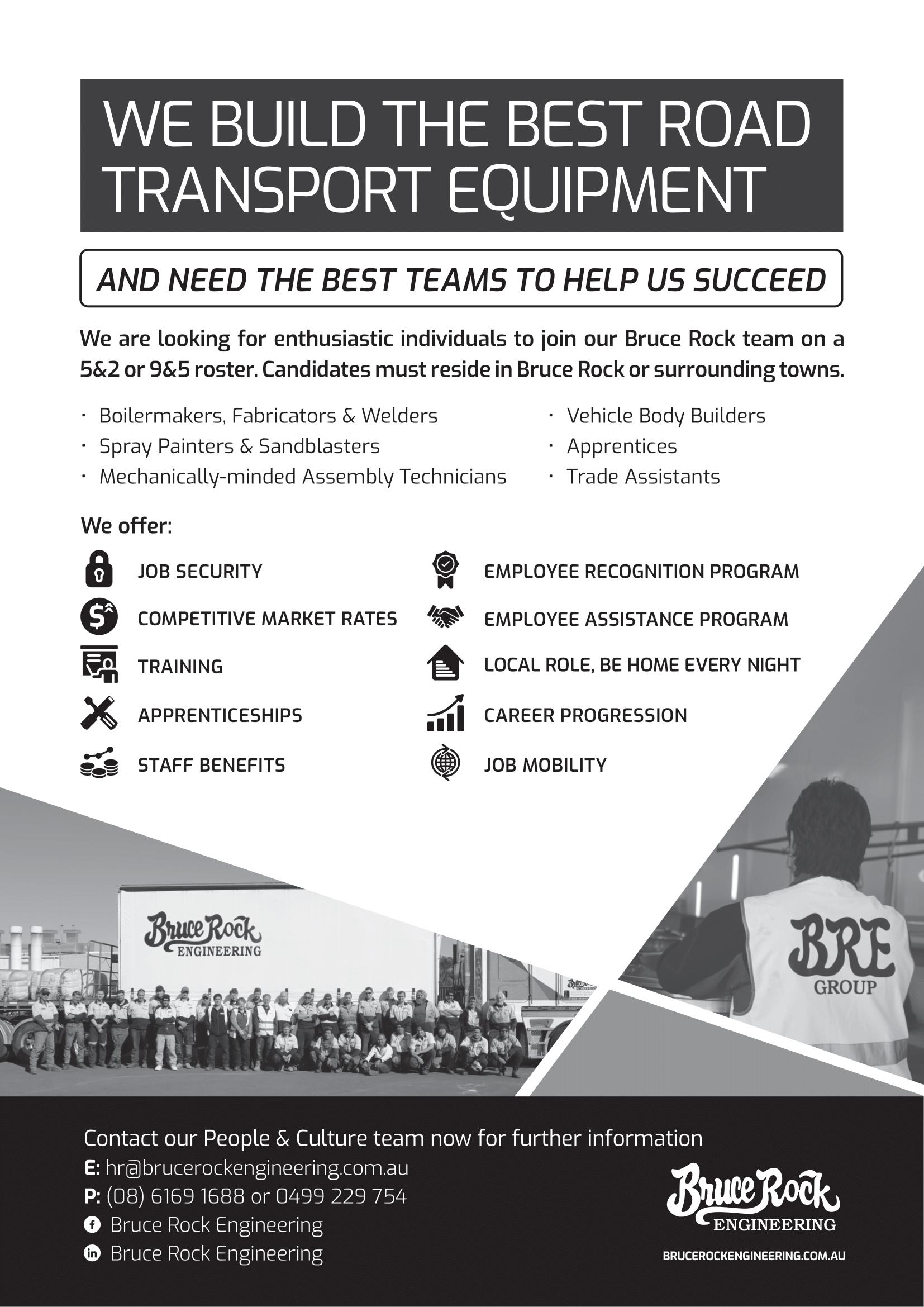 WE BUILD THE BEST ROAD TRANSPORT EQUIPMENT

AND NEED THE BEST TEAMS TO HELP US SUCCEED

We are looking for enthusiastic individuals to join our Bruce Rock team on a 5&2 or 9&5 roster. Candidates must reside in Bruce Rock or surrounding towns.

· Boilermakers, Fabricators & Welders
· Spray Painters & Sandblasters
· Mechanically-minded Assembly Technicians
· Vehicle Body Builders
· Apprentices
· Trade Assistants

We offer:

JOB SECURITY
COMPETITIVE MARKET RATES
TRAINING
APPRENTICESHIPS
STAFF BENEFITS
EMPLOYEE RECOGNITION PROGRAM
EMPLOYEE ASSISTANCE PROGRAM
LOCAL ROLE, BE HOME EVERY NIGHT
CAREER PROGRESSION
JOB MOBILITY

Bruce Rock ENGINEERING

BRE GROUP

Contact our People & Culture team now for further information
E: hr@brucerockengineering.com.au
P: (08) 6169 1688 or 0499 229 754
Bruce Rock Engineering
Bruce Rock Engineering

Bruce Rock ENGINEERING
BRUCEROCKENGINEERING.COM.AU